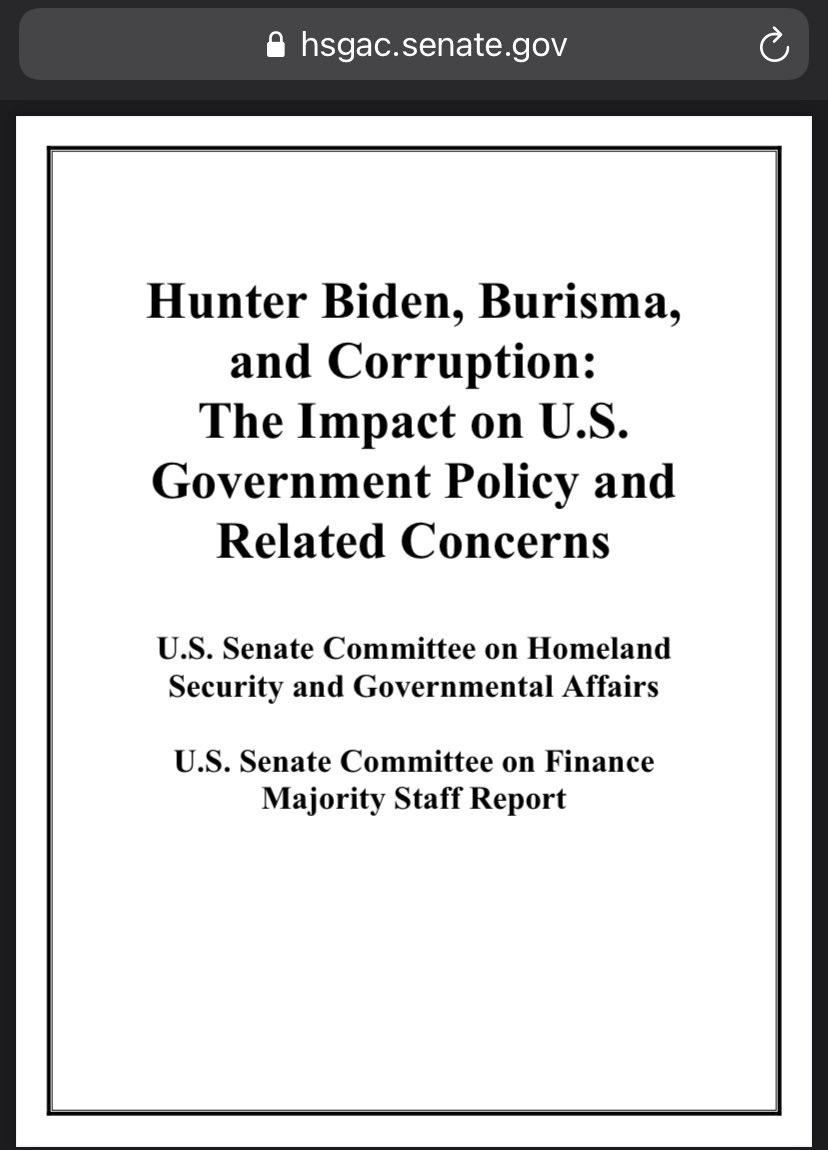 hsgac.senate.gov

Hunter Biden, Burisma, and Corruption: The Impact on U.S. Government Policy and Related Concerns

U.S. Senate Committee on Homeland Security and Governmental Affairs

U.S. Senate Committee on Finance Majority Staff Report